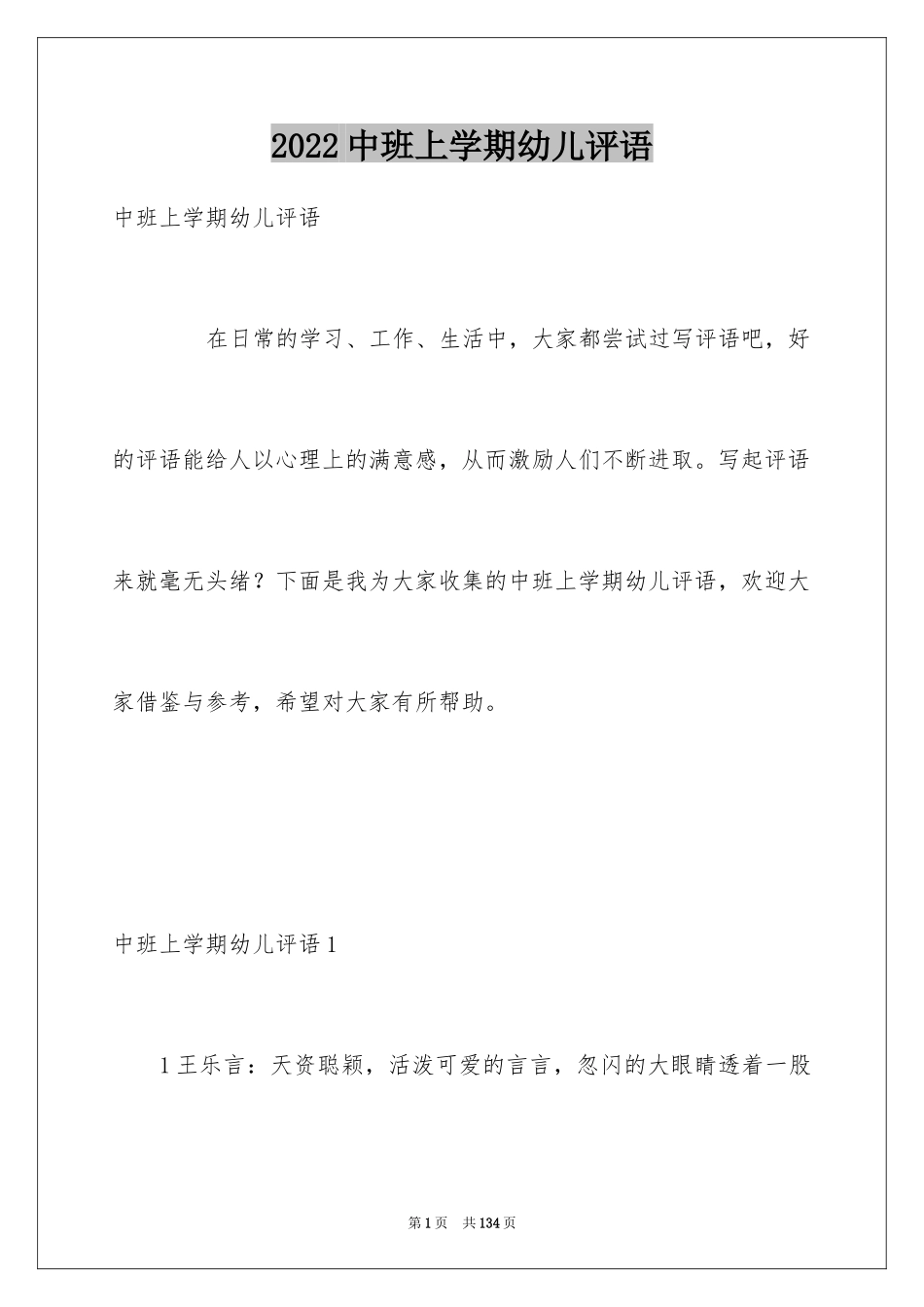 2022 中班上学期幼儿评语

中班上学期幼儿评语

在日常的学习、工作、生活中，大家都尝试过写评语吧，好的评语能给人以心理上的满意感，从而激励人们不断进取。写起评语来就毫无头绪？下面是我为大家收集的中班上学期幼儿评语，欢迎大家借鉴与参考，希望对大家有所帮助。

中班上学期幼儿评语 1

1 王乐言：天资聪颖，活泼可爱的言言，忽闪的大眼睛透着一股

第 1 页 共 134 页